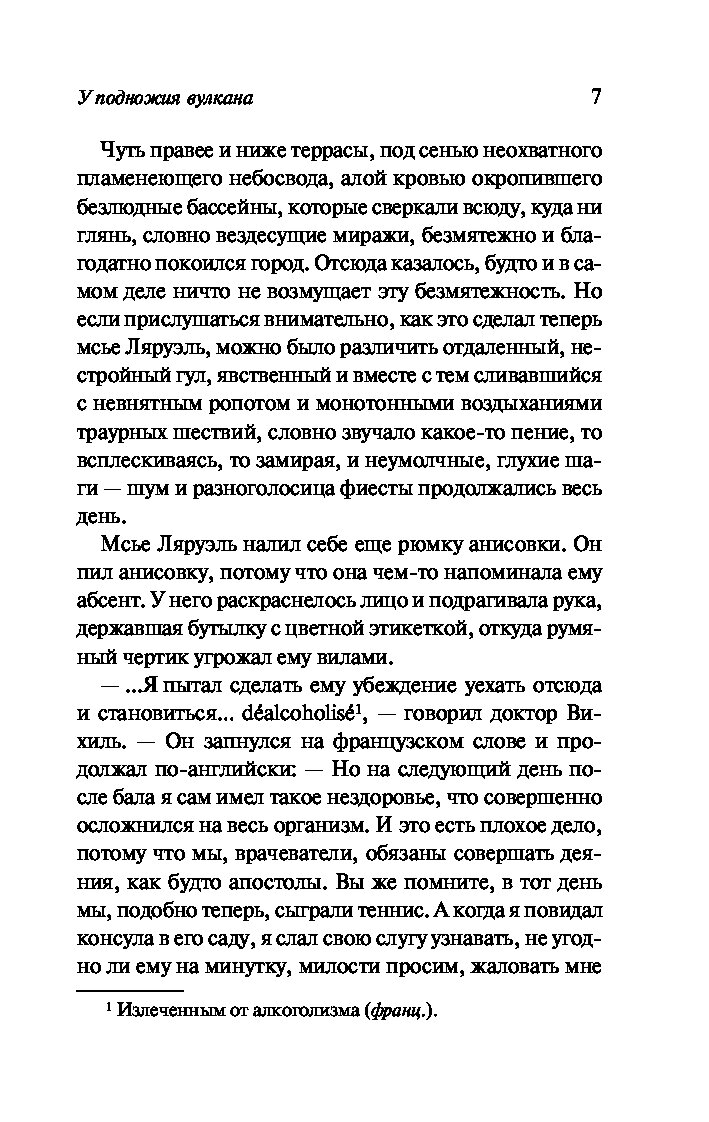 У подножия вулкана 7

Чуть правее и ниже террасы, под сенью неохватного пламенеющего небосвода, алой кровью окропившего безлюдные бассейны, которые сверкали всюду, куда ни глянь, словно вездесущие миражи, безмятежно и благодатно покоился город. Отсюда казалось, будто и в самом деле ничто не возмущает эту безмятежность. Но если прислушаться внимательно, как это сделал теперь мсье Ляруэль, можно было различить отдаленный, нестройный гул, явственный и вместе с тем сливавшийся с невнятным ропотом и монотонными воздыханиями траурных шествий, словно звучало какое-то пение, то всплескиваясь, то замирая, и неумолчные, глухие шаги — шум и разноголосица фиесты продолжались весь день.

Мсье Ляруэль налил себе еще рюмку анисовки. Он пил анисовку, потому что она чем-то напоминала ему абсент. У него раскраснелось лицо и подрагивала рука, державшая бутылку с цветной этикеткой, откуда румяный чертик угрожал ему вилами.

— ...Я пытал сделать ему убеждение уехать отсюда и становиться... déalcoholisé$^1$, — говорил доктор Вихиль. — Он запнулся на французском слове и продолжал по-английски: — Но на следующий день после бала я сам имел такое нездоровье, что совершенно осложнился на весь организм. И это есть плохое дело, потому что мы, врачеватели, обязаны совершать деяния, как будто апостолы. Вы же помните, в тот день мы, подобно теперь, сыграли теннис. А когда я повидал консула в его саду, я слал свою слугу узнавать, не угодно ли ему на минутку, милости просим, жаловать мне

$^1$ Излеченным от алкоголизма (франц.).